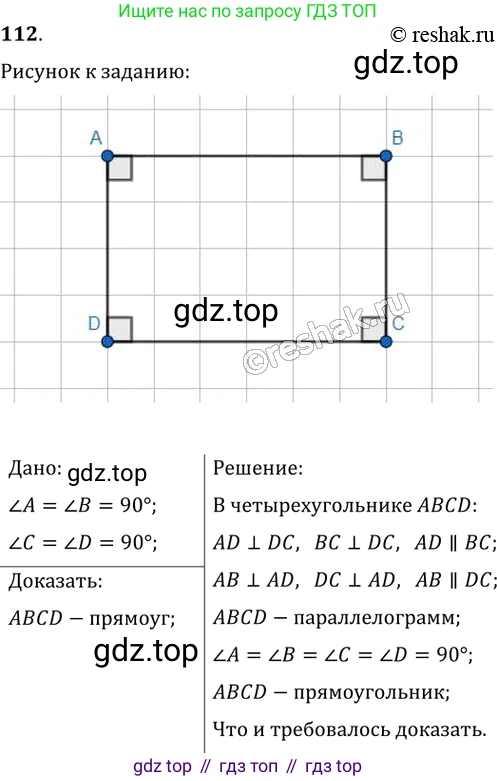 Ищите нас по запросу ГДЗ ТОП

112.

© reshak.ru

Рисунок к заданию:

A

B

D

C

Дано:

$\angle A = \angle B = 90°$;

$\angle C = \angle D = 90°$;

Доказать:

$ABCD$ — прямоуг;

Решение:

В четырехугольнике $ABCD$:

$AD \perp DC$, $BC \perp DC$, $AD \parallel BC$;

$AB \perp AD$, $DC \perp AD$, $AB \parallel DC$;

$ABCD$ — параллелограмм;

$\angle A = \angle B = \angle C = \angle D = 90°$;

$ABCD$ — прямоугольник;

Что и требовалось доказать.

gdz top // гдз топ // гдз top

gdz.top

©reshak.ru